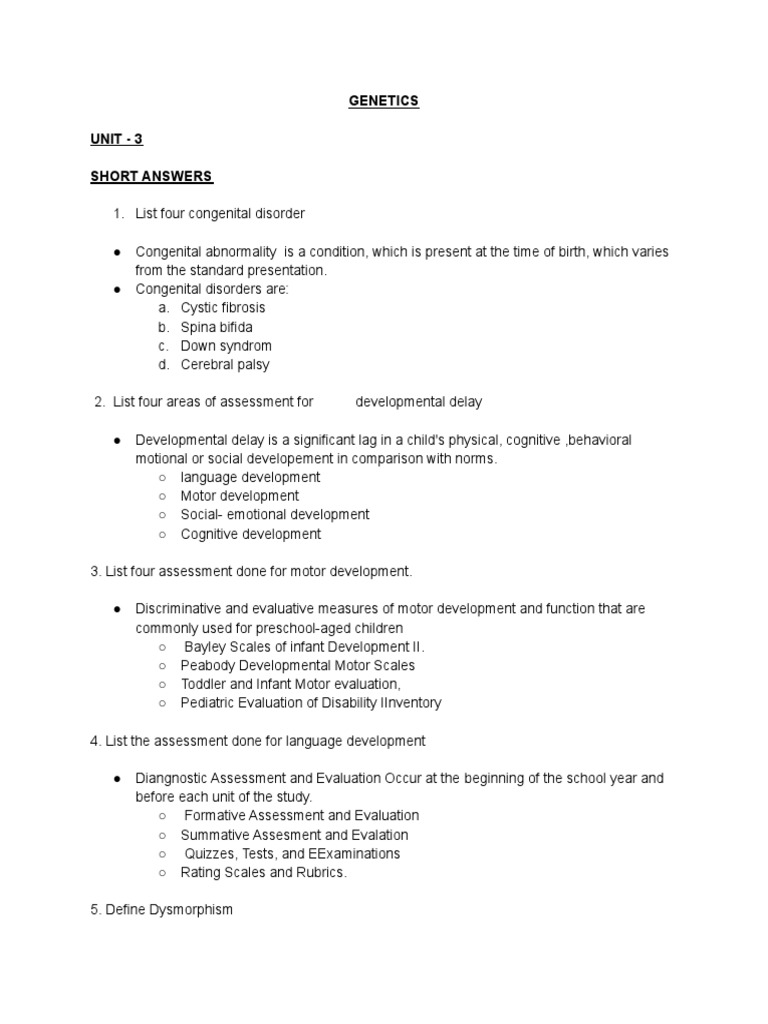 GENETICS

UNIT - 3

SHORT ANSWERS

1. List four congenital disorder

● Congenital abnormality is a condition, which is present at the time of birth, which varies from the standard presentation.
● Congenital disorders are:
a. Cystic fibrosis
b. Spina bifida
c. Down syndrom
d. Cerebral palsy

2. List four areas of assessment for developmental delay

● Developmental delay is a significant lag in a child's physical, cognitive ,behavioral motional or social developement in comparison with norms.
○ language development
○ Motor development
○ Social- emotional development
○ Cognitive development

3. List four assessment done for motor development.

● Discriminative and evaluative measures of motor development and function that are commonly used for preschool-aged children
○ Bayley Scales of infant Development II.
○ Peabody Developmental Motor Scales
○ Toddler and Infant Motor evaluation,
○ Pediatric Evaluation of Disability IInventory

4. List the assessment done for language development

● Diangnostic Assessment and Evaluation Occur at the beginning of the school year and before each unit of the study.
○ Formative Assessment and Evaluation
○ Summative Assesment and Evalation
○ Quizzes, Tests, and EExaminations
○ Rating Scales and Rubrics.

5. Define Dysmorphism